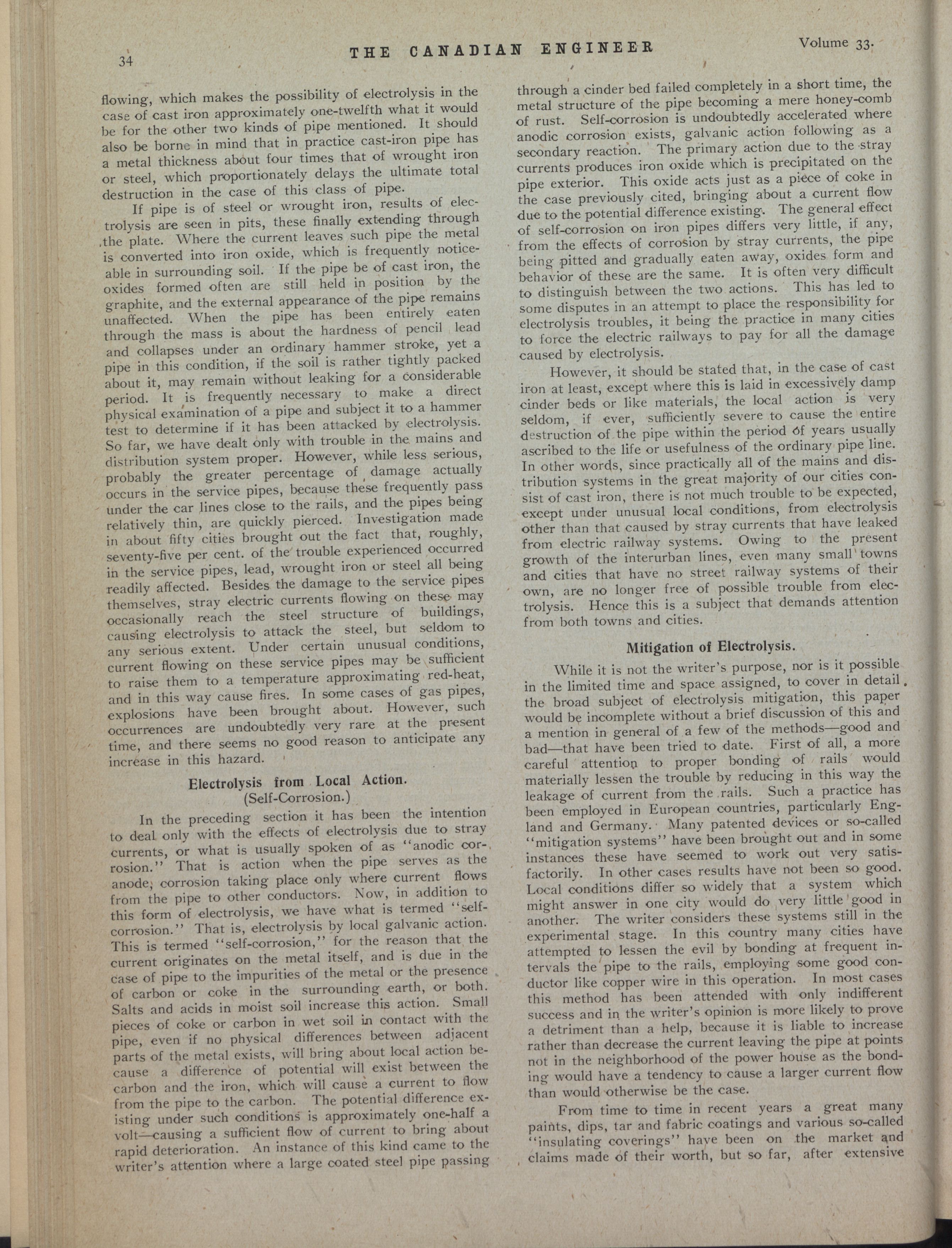 34 THE CANADIAN ENGINEER Volume 33.

flowing, which makes the possibility of electrolysis in the case of cast iron approximately one-twelfth what it would be for the other two kinds of pipe mentioned. It should also be borne in mind that in practice cast-iron pipe has a metal thickness about four times that of wrought iron or steel, which proportionately delays the ultimate total destruction in the case of this class of pipe.

If pipe is of steel or wrought iron, results of electrolysis are seen in pits, these finally extending through the plate. Where the current leaves such pipe the metal is converted into iron oxide, which is frequently noticeable in surrounding soil. If the pipe be of cast iron, the oxides formed often are still held in position by the graphite, and the external appearance of the pipe remains unaffected. When the pipe has been entirely eaten through the mass is about the hardness of pencil lead and collapses under an ordinary hammer stroke, yet a pipe in this condition, if the soil is rather tightly packed about it, may remain without leaking for a considerable period. It is frequently necessary to make a direct physical examination of a pipe and subject it to a hammer test to determine if it has been attacked by electrolysis. So far, we have dealt only with trouble in the mains and distribution system proper. However, while less serious, probably the greater percentage of damage actually occurs in the service pipes, because these frequently pass under the car lines close to the rails, and the pipes being relatively thin, are quickly pierced. Investigation made in about fifty cities brought out the fact that, roughly, seventy-five per cent. of the trouble experienced occurred in the service pipes, lead, wrought iron or steel all being readily affected. Besides the damage to the service pipes themselves, stray electric currents flowing on these may occasionally reach the steel structure of buildings, causing electrolysis to attack the steel, but seldom to any serious extent. Under certain unusual conditions, current flowing on these service pipes may be sufficient to raise them to a temperature approximating red-heat, and in this way cause fires. In some cases of gas pipes, explosions have been brought about. However, such occurrences are undoubtedly very rare at the present time, and there seems no good reason to anticipate any increase in this hazard.

Electrolysis from Local Action.
(Self-Corrosion.)

In the preceding section it has been the intention to deal only with the effects of electrolysis due to stray currents, or what is usually spoken of as "anodic corrosion." That is action when the pipe serves as the anode, corrosion taking place only where current flows from the pipe to other conductors. Now, in addition to this form of electrolysis, we have what is termed "self-corrosion." That is, electrolysis by local galvanic action. This is termed "self-corrosion," for the reason that the current originates on the metal itself, and is due in the case of pipe to the impurities of the metal or the presence of carbon or coke in the surrounding earth, or both. Salts and acids in moist soil increase this action. Small pieces of coke or carbon in wet soil in contact with the pipe, even if no physical differences between adjacent parts of the metal exists, will bring about local action because a difference of potential will exist between the carbon and the iron, which will cause a current to flow from the pipe to the carbon. The potential difference existing under such conditions is approximately one-half a volt—causing a sufficient flow of current to bring about rapid deterioration. An instance of this kind came to the writer's attention where a large coated steel pipe passing through a cinder bed failed completely in a short time, the metal structure of the pipe becoming a mere honey-comb of rust. Self-corrosion is undoubtedly accelerated where anodic corrosion exists, galvanic action following as a secondary reaction. The primary action due to the stray currents produces iron oxide which is precipitated on the pipe exterior. This oxide acts just as a piece of coke in the case previously cited, bringing about a current flow due to the potential difference existing. The general effect of self-corrosion on iron pipes differs very little, if any, from the effects of corrosion by stray currents, the pipe being pitted and gradually eaten away, oxides form and behavior of these are the same. It is often very difficult to distinguish between the two actions. This has led to some disputes in an attempt to place the responsibility for electrolysis troubles, it being the practice in many cities to force the electric railways to pay for all the damage caused by electrolysis.

However, it should be stated that, in the case of cast iron at least, except where this is laid in excessively damp cinder beds or like materials, the local action is very seldom, if ever, sufficiently severe to cause the entire destruction of the pipe within the period of years usually ascribed to the life or usefulness of the ordinary pipe line. In other words, since practically all of the mains and distribution systems in the great majority of our cities consist of cast iron, there is not much trouble to be expected, except under unusual local conditions, from electrolysis other than that caused by stray currents that have leaked from electric railway systems. Owing to the present growth of the interurban lines, even many small towns and cities that have no street railway systems of their own, are no longer free of possible trouble from electrolysis. Hence this is a subject that demands attention from both towns and cities.

Mitigation of Electrolysis.

While it is not the writer's purpose, nor is it possible in the limited time and space assigned, to cover in detail the broad subject of electrolysis mitigation, this paper would be incomplete without a brief discussion of this and a mention in general of a few of the methods—good and bad—that have been tried to date. First of all, a more careful attention to proper bonding of rails would materially lessen the trouble by reducing in this way the leakage of current from the rails. Such a practice has been employed in European countries, particularly England and Germany. Many patented devices or so-called "mitigation systems" have been brought out and in some instances these have seemed to work out very satisfactorily. In other cases results have not been so good. Local conditions differ so widely that a system which might answer in one city would do very little good in another. The writer considers these systems still in the experimental stage. In this country many cities have attempted to lessen the evil by bonding at frequent intervals the pipe to the rails, employing some good conductor like copper wire in this operation. In most cases this method has been attended with only indifferent success and in the writer's opinion is more likely to prove a detriment than a help, because it is liable to increase rather than decrease the current leaving the pipe at points not in the neighborhood of the power house as the bonding would have a tendency to cause a larger current flow than would otherwise be the case.

From time to time in recent years a great many paints, dips, tar and fabric coatings and various so-called "insulating coverings" have been on the market and claims made of their worth, but so far, after extensive